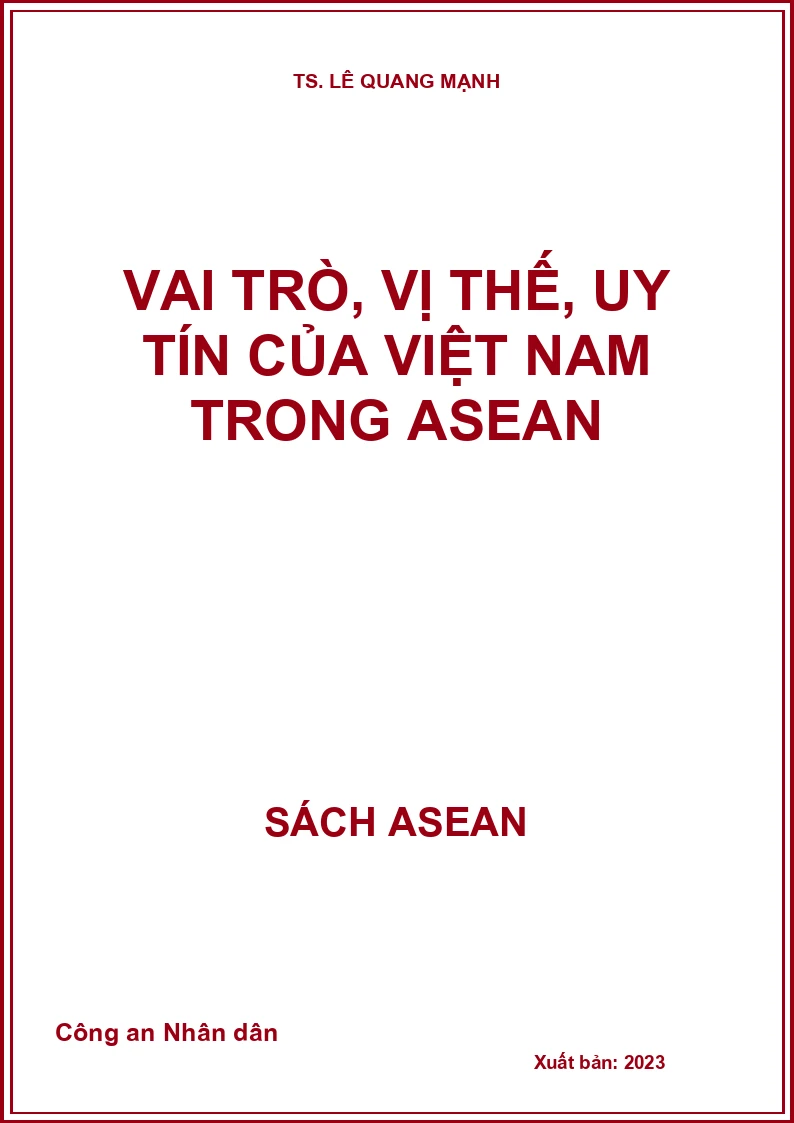 TS. LÊ QUANG MẠNH

VAI TRÒ, VỊ THẾ, UY TÍN CỦA VIỆT NAM TRONG ASEAN

SÁCH ASEAN

Công an Nhân dân

Xuất bản: 2023